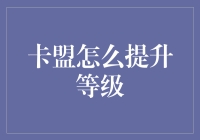 卡盟怎么提升等级